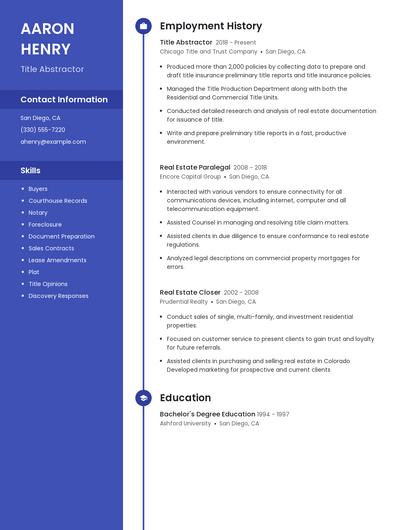 AARON HENRY

Title Abstractor

Contact Information

San Diego, CA

(330) 555-7220

ahenry@example.com

Skills

- Buyers
- Courthouse Records
- Notary
- Foreclosure
- Document Preparation
- Sales Contracts
- Lease Amendments
- Plat
- Title Opinions
- Discovery Responses

Employment History

Title Abstractor 2018 - Present
Chicago Title and Trust Company • San Diego, CA

- Produced more than 2,000 policies by collecting data to prepare and draft title insurance preliminary title reports and title insurance policies.
- Managed the Title Production Department along with both the Residential and Commercial Title Units.
- Conducted detailed research and analysis of real estate documentation for issuance of title.
- Write and prepare preliminary title reports in a fast, productive environment.

Real Estate Paralegal 2008 - 2018
Encore Capital Group • San Diego, CA

- Interacted with various vendors to ensure connectivity for all communications devices, including internet, computer and all telecommunication equipment.
- Assisted Counsel in managing and resolving title claim matters.
- Assisted clients in due diligence to ensure conformance to real estate regulations.
- Analyzed legal descriptions on commercial property mortgages for errors

Real Estate Closer 2002 - 2008
Prudential Realty • San Diego, CA

- Conduct sales of single, multi-family, and investment residential properties.
- Focused on customer service to present clients to gain trust and loyalty for future referrals.
- Assisted clients in purchasing and selling real estate in Colorado Developed marketing for prospective and current clients

Education

Bachelor's Degree Education 1994 - 1997
Ashford University • San Diego, CA